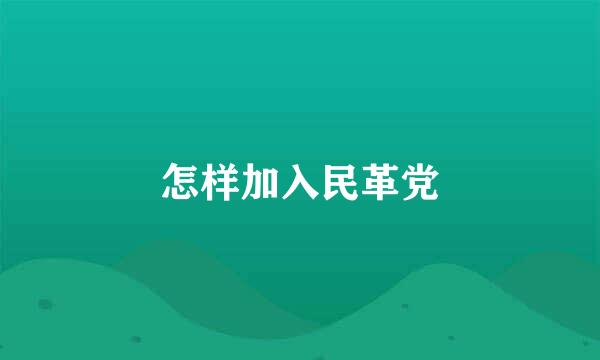 怎样加入民革党